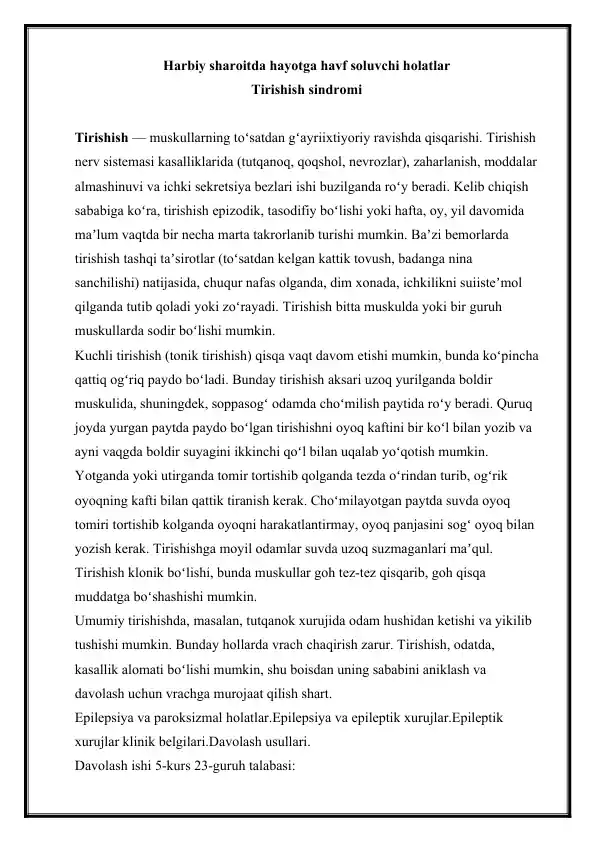 Harbiy sharoitda hayotga havf soluvchi holatlar
Tirishish sindromi

Tirishish — muskullarning to‘satdan g‘ayriixtiyoriy ravishda qisqarishi. Tirishish nerv sistemasi kasalliklarida (tutqanoq, qoqshol, nevrozlar), zaharlanish, moddalar almashinuvi va ichki sekretsiya bezlari ishi buzilganda ro‘y beradi. Kelib chiqish sababiga ko‘ra, tirishish epizodik, tasodifiy bo‘lishi yoki hafta, oy, yil davomida ma’lum vaqtda bir necha marta takrorlanib turishi mumkin. Ba’zi bemorlarda tirishish tashqi ta’sirotlar (to‘satdan kelgan kattik tovush, badanga nina sanchilishi) natijasida, chuqur nafas olganda, dim xonada, ichkilikni suiiste’mol qilganda tutib qoladi yoki zo‘rayadi. Tirishish bitta muskulda yoki bir guruh muskullarda sodir bo‘lishi mumkin.
Kuchli tirishish (tonik tirishish) qisqa vaqt davom etishi mumkin, bunda ko‘pincha qattiq og‘riq paydo bo‘ladi. Bunday tirishish aksari uzoq yurilganda boldir muskulida, shuningdek, soppasog‘ odamda cho‘milish paytida ro‘y beradi. Quruq joyda yurgan paytda paydo bo‘lgan tirishishni oyoq kaftini bir ko‘l bilan yozib va ayni vaqgda boldir suyagini ikkinchi qo‘l bilan uqalab yo‘qotish mumkin. Yotganda yoki utirganda tomir tortishib qolganda tezda o‘rindan turib, og‘rik oyoqning kafti bilan qattik tiranish kerak. Cho‘milayotgan paytda suvda oyoq tomiri tortishib kolganda oyoqni harakatlantirmay, oyoq panjasini sog‘ oyoq bilan yozish kerak. Tirishishga moyil odamlar suvda uzoq suzmaganlari ma’qul.
Tirishish klonik bo‘lishi, bunda muskullar goh tez-tez qisqarib, goh qisqa muddatga bo‘shashishi mumkin.
Umumiy tirishishda, masalan, tutqanok xurujida odam hushidan ketishi va yikilib tushishi mumkin. Bunday hollarda vrach chaqirish zarur. Tirishish, odatda, kasallik alomati bo‘lishi mumkin, shu boisdan uning sababini aniklash va davolash uchun vrachga murojaat qilish shart.
Epilepsiya va paroksizmal holatlar.Epilepsiya va epileptik xurujlar.Epileptik xurujlar klinik belgilari.Davolash usullari.
Davolash ishi 5-kurs 23-guruh talabasi: